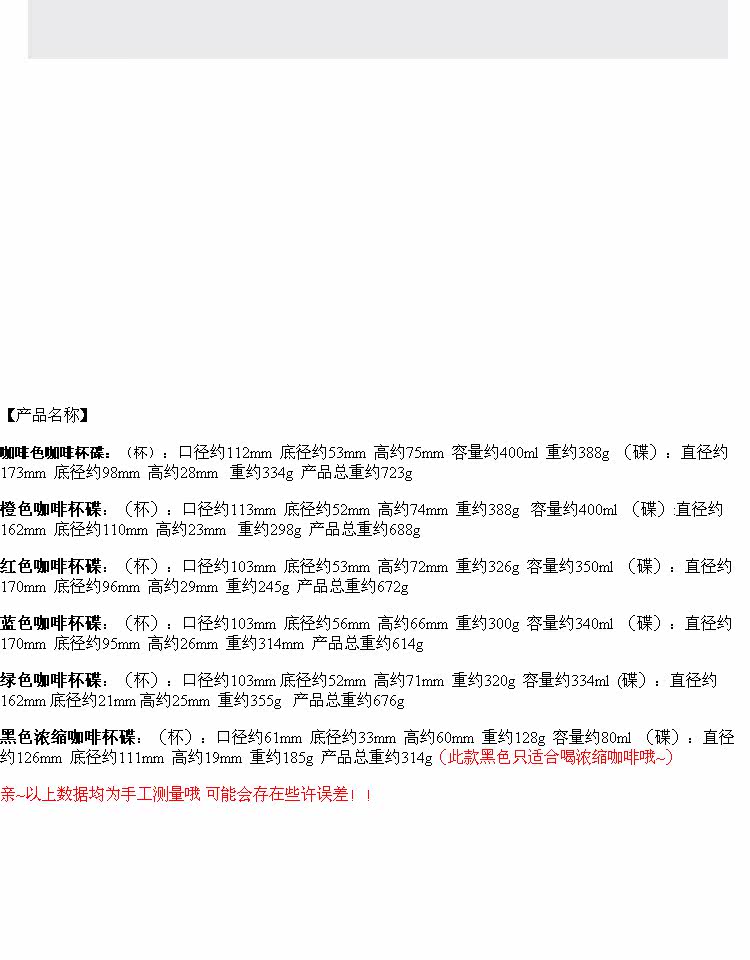 【产品名称】

咖啡色咖啡杯碟：（杯）：口径约112mm 底径约53mm 高约75mm 容量约400ml 重约388g （碟）：直径约173mm 底径约98mm 高约28mm 重约334g 产品总重约723g

橙色咖啡杯碟：（杯）：口径约113mm 底径约52mm 高约74mm 重约388g 容量约400ml （碟）:直径约162mm 底径约110mm 高约23mm 重约298g 产品总重约688g

红色咖啡杯碟：（杯）：口径约103mm 底径约53mm 高约72mm 重约326g 容量约350ml （碟）：直径约170mm 底径约96mm 高约29mm 重约245g 产品总重约672g

蓝色咖啡杯碟：（杯）：口径约103mm 底径约56mm 高约66mm 重约300g 容量约340ml （碟）：直径约170mm 底径约95mm 高约26mm 重约314mm 产品总重约614g

绿色咖啡杯碟：（杯）：口径约103mm 底径约52mm 高约71mm 重约320g 容量约334ml（碟）：直径约162mm 底径约21mm 高约25mm 重约355g 产品总重约676g

黑色浓缩咖啡杯碟：（杯）：口径约61mm 底径约33mm 高约60mm 重约128g 容量约80ml （碟）：直径约126mm 底径约111mm 高约19mm 重约185g 产品总重约314g（此款黑色只适合喝浓缩咖啡哦~）

亲~以上数据均为手工测量哦 可能会存在些许误差！！